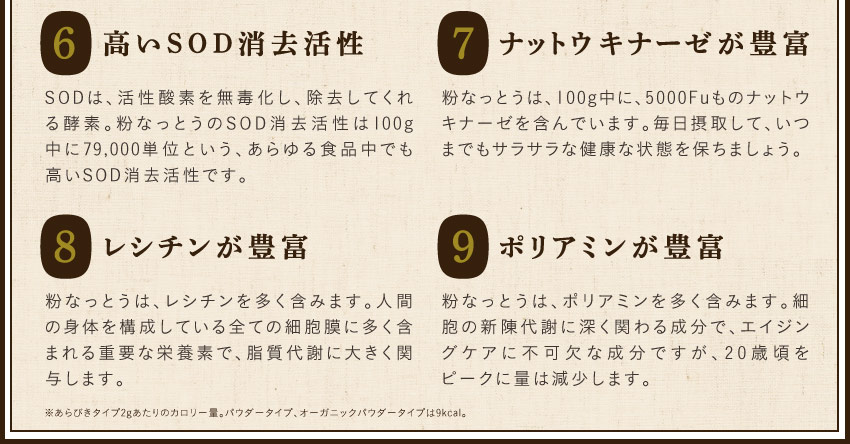 6 高いSOD消去活性

SODは、活性酸素を無毒化し、除去してくれる酵素。粉なっとうのSOD消去活性は100g中に79,000単位という、あらゆる食品中でも高いSOD消去活性です。

7 ナットウキナーゼが豊富

粉なっとうは、100g中に、5000Fuものナットウキナーゼを含んでいます。毎日摂取して、いつまでもサラサラな健康な状態を保ちましょう。

8 レシチンが豊富

粉なっとうは、レシチンを多く含みます。人間の身体を構成している全ての細胞膜に多く含まれる重要な栄養素で、脂質代謝に大きく関与します。

9 ポリアミンが豊富

粉なっとうは、ポリアミンを多く含みます。細胞の新陳代謝に深く関わる成分で、エイジングケアに不可欠な成分ですが、20歳頃をピークに量は減少します。

※あらびきタイプ2gあたりのカロリー量。パウダータイプ、オーガニックパウダータイプは9kcal。